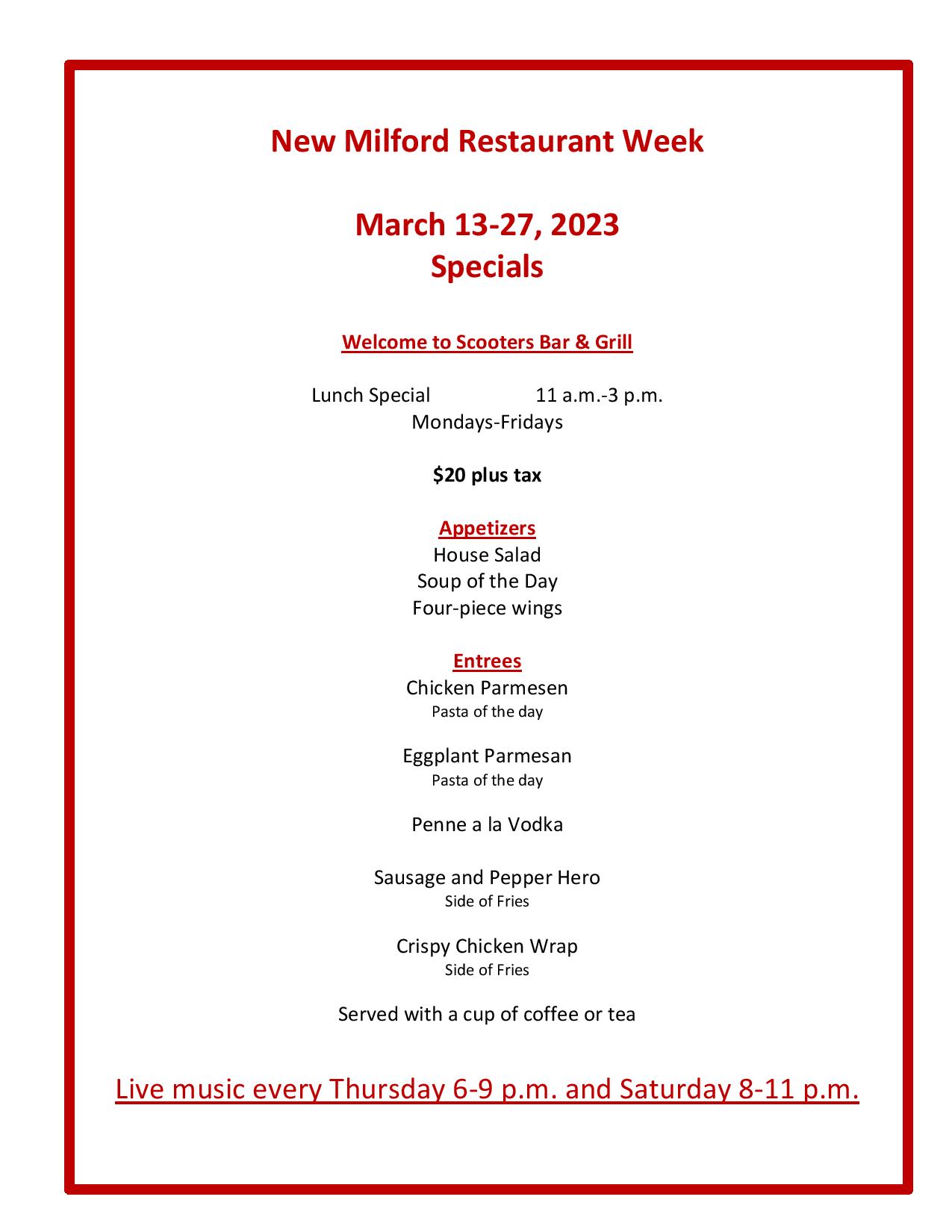 New Milford Restaurant Week

March 13-27, 2023
Specials

Welcome to Scooters Bar & Grill

Lunch Special 11 a.m.-3 p.m.
Mondays-Fridays

$20 plus tax

Appetizers
House Salad
Soup of the Day
Four-piece wings

Entrees
Chicken Parmesen
Pasta of the day

Eggplant Parmesan
Pasta of the day

Penne a la Vodka

Sausage and Pepper Hero
Side of Fries

Crispy Chicken Wrap
Side of Fries

Served with a cup of coffee or tea

Live music every Thursday 6-9 p.m. and Saturday 8-11 p.m.